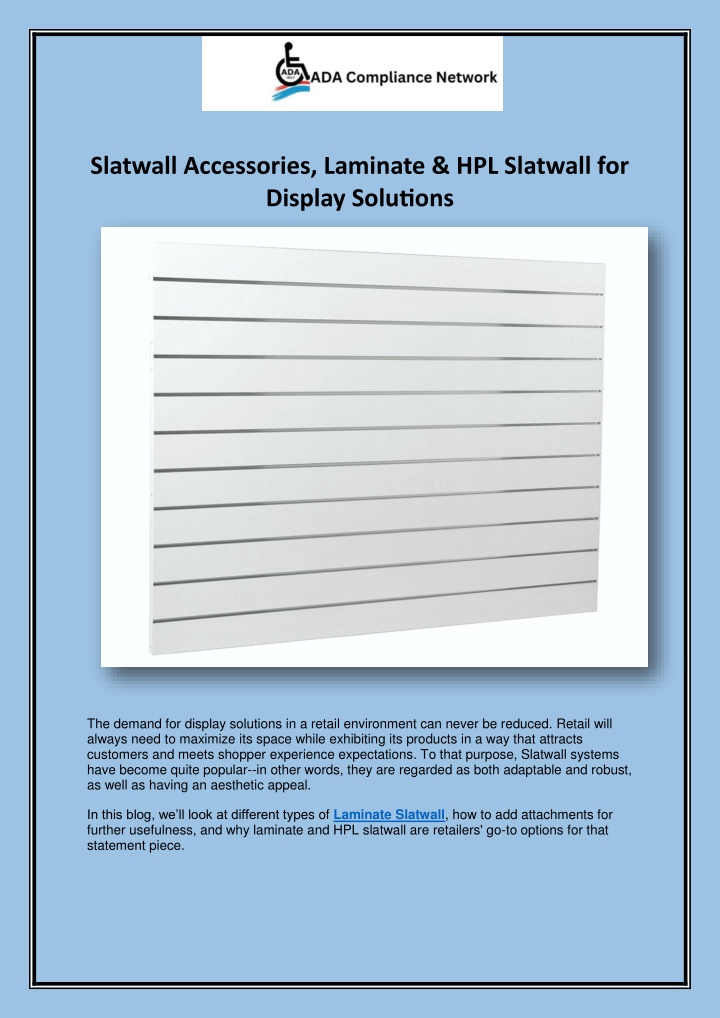 ADA
ADA Compliance Network

Slatwall Accessories, Laminate & HPL Slatwall for Display Solutions

The demand for display solutions in a retail environment can never be reduced. Retail will always need to maximize its space while exhibiting its products in a way that attracts customers and meets shopper experience expectations. To that purpose, Slatwall systems have become quite popular--in other words, they are regarded as both adaptable and robust, as well as having an aesthetic appeal.

In this blog, we'll look at different types of Laminate Slatwall, how to add attachments for further usefulness, and why laminate and HPL slatwall are retailers' go-to options for that statement piece.